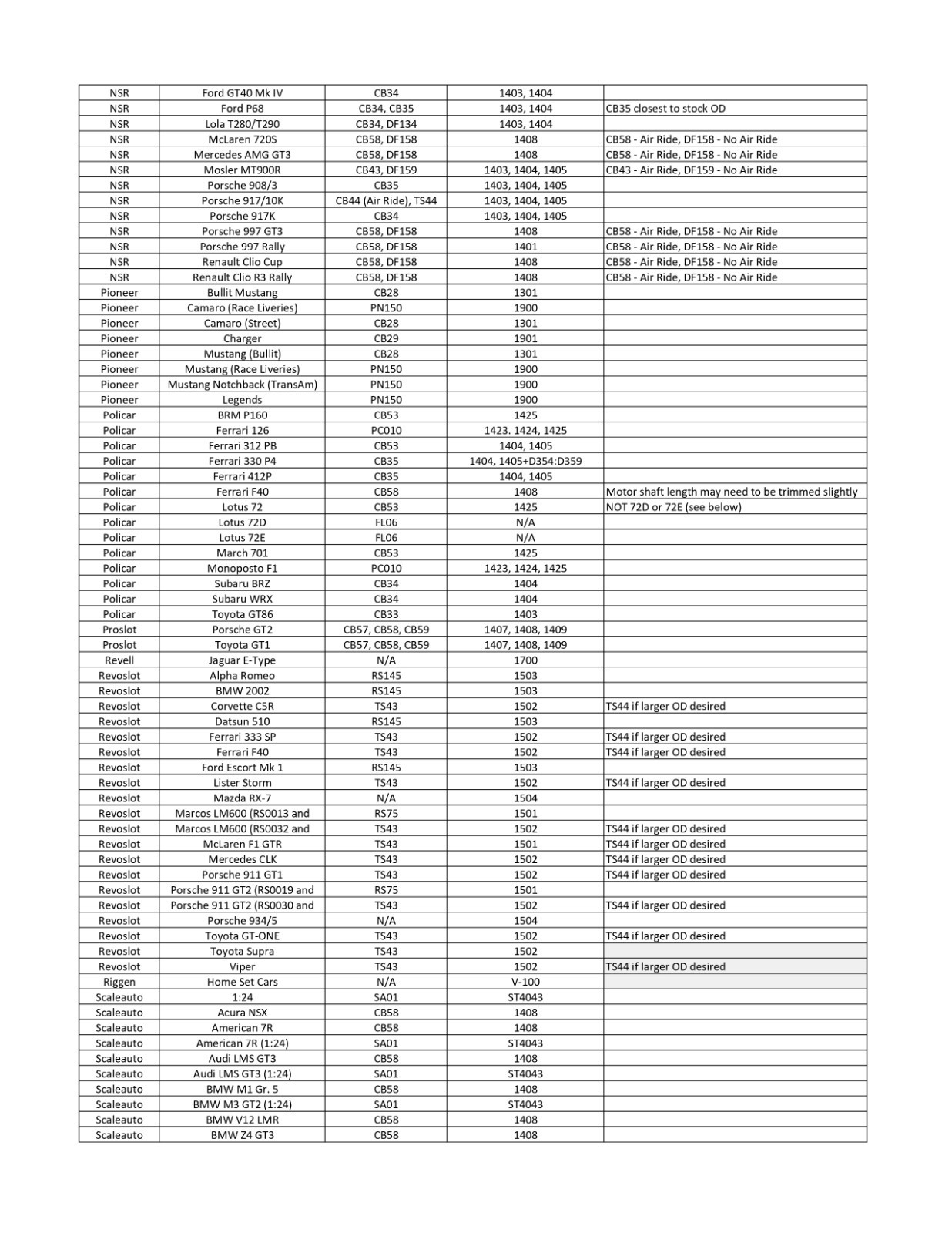 | | | | | |
|---|---|---|---|---|
| NSR | Ford GT40 Mk IV | CB34 | 1403, 1404 | |
| NSR | Ford P68 | CB34, CB35 | 1403, 1404 | CB35 closest to stock OD |
| NSR | Lola T280/T290 | CB34, DF134 | 1403, 1404 | |
| NSR | McLaren 720S | CB58, DF158 | 1408 | CB58 - Air Ride, DF158 - No Air Ride |
| NSR | Mercedes AMG GT3 | CB58, DF158 | 1408 | CB58 - Air Ride, DF158 - No Air Ride |
| NSR | Mosler MT900R | CB43, DF159 | 1403, 1404, 1405 | CB43 - Air Ride, DF159 - No Air Ride |
| NSR | Porsche 908/3 | CB35 | 1403, 1404, 1405 | |
| NSR | Porsche 917/10K | CB44 (Air Ride), TS44 | 1403, 1404, 1405 | |
| NSR | Porsche 917K | CB34 | 1403, 1404, 1405 | |
| NSR | Porsche 997 GT3 | CB58, DF158 | 1408 | CB58 - Air Ride, DF158 - No Air Ride |
| NSR | Porsche 997 Rally | CB58, DF158 | 1401 | CB58 - Air Ride, DF158 - No Air Ride |
| NSR | Renault Clio Cup | CB58, DF158 | 1408 | CB58 - Air Ride, DF158 - No Air Ride |
| NSR | Renault Clio R3 Rally | CB58, DF158 | 1408 | CB58 - Air Ride, DF158 - No Air Ride |
| Pioneer | Bullit Mustang | CB28 | 1301 | |
| Pioneer | Camaro (Race Liveries) | PN150 | 1900 | |
| Pioneer | Camaro (Street) | CB28 | 1301 | |
| Pioneer | Charger | CB29 | 1901 | |
| Pioneer | Mustang (Bullit) | CB28 | 1301 | |
| Pioneer | Mustang (Race Liveries) | PN150 | 1900 | |
| Pioneer | Mustang Notchback (TransAm) | PN150 | 1900 | |
| Pioneer | Legends | PN150 | 1900 | |
| Policar | BRM P160 | CB53 | 1425 | |
| Policar | Ferrari 126 | PC010 | 1423. 1424, 1425 | |
| Policar | Ferrari 312 PB | CB53 | 1404, 1405 | |
| Policar | Ferrari 330 P4 | CB35 | 1404, 1405+D354:D359 | |
| Policar | Ferrari 412P | CB35 | 1404, 1405 | |
| Policar | Ferrari F40 | CB58 | 1408 | Motor shaft length may need to be trimmed slightly |
| Policar | Lotus 72 | CB53 | 1425 | NOT 72D or 72E (see below) |
| Policar | Lotus 72D | FL06 | N/A | |
| Policar | Lotus 72E | FL06 | N/A | |
| Policar | March 701 | CB53 | 1425 | |
| Policar | Monoposto F1 | PC010 | 1423, 1424, 1425 | |
| Policar | Subaru BRZ | CB34 | 1404 | |
| Policar | Subaru WRX | CB34 | 1404 | |
| Policar | Toyota GT86 | CB33 | 1403 | |
| Proslot | Porsche GT2 | CB57, CB58, CB59 | 1407, 1408, 1409 | |
| Proslot | Toyota GT1 | CB57, CB58, CB59 | 1407, 1408, 1409 | |
| Revell | Jaguar E-Type | N/A | 1700 | |
| Revoslot | Alpha Romeo | RS145 | 1503 | |
| Revoslot | BMW 2002 | RS145 | 1503 | |
| Revoslot | Corvette C5R | TS43 | 1502 | TS44 if larger OD desired |
| Revoslot | Datsun 510 | RS145 | 1503 | |
| Revoslot | Ferrari 333 SP | TS43 | 1502 | TS44 if larger OD desired |
| Revoslot | Ferrari F40 | TS43 | 1502 | TS44 if larger OD desired |
| Revoslot | Ford Escort Mk 1 | RS145 | 1503 | |
| Revoslot | Lister Storm | TS43 | 1502 | TS44 if larger OD desired |
| Revoslot | Mazda RX-7 | N/A | 1504 | |
| Revoslot | Marcos LM600 (RS0013 and | RS75 | 1501 | |
| Revoslot | Marcos LM600 (RS0032 and | TS43 | 1502 | TS44 if larger OD desired |
| Revoslot | McLaren F1 GTR | TS43 | 1501 | TS44 if larger OD desired |
| Revoslot | Mercedes CLK | TS43 | 1502 | TS44 if larger OD desired |
| Revoslot | Porsche 911 GT1 | TS43 | 1502 | TS44 if larger OD desired |
| Revoslot | Porsche 911 GT2 (RS0019 and | RS75 | 1501 | |
| Revoslot | Porsche 911 GT2 (RS0030 and | TS43 | 1502 | TS44 if larger OD desired |
| Revoslot | Porsche 934/5 | N/A | 1504 | |
| Revoslot | Toyota GT-ONE | TS43 | 1502 | TS44 if larger OD desired |
| Revoslot | Toyota Supra | TS43 | 1502 | |
| Revoslot | Viper | TS43 | 1502 | TS44 if larger OD desired |
| Riggen | Home Set Cars | N/A | V-100 | |
| Scaleauto | 1:24 | SA01 | ST4043 | |
| Scaleauto | Acura NSX | CB58 | 1408 | |
| Scaleauto | American 7R | CB58 | 1408 | |
| Scaleauto | American 7R (1:24) | SA01 | ST4043 | |
| Scaleauto | Audi LMS GT3 | CB58 | 1408 | |
| Scaleauto | Audi LMS GT3 (1:24) | SA01 | ST4043 | |
| Scaleauto | BMW M1 Gr. 5 | CB58 | 1408 | |
| Scaleauto | BMW M3 GT2 (1:24) | SA01 | ST4043 | |
| Scaleauto | BMW V12 LMR | CB58 | 1408 | |
| Scaleauto | BMW Z4 GT3 | CB58 | 1408 | |